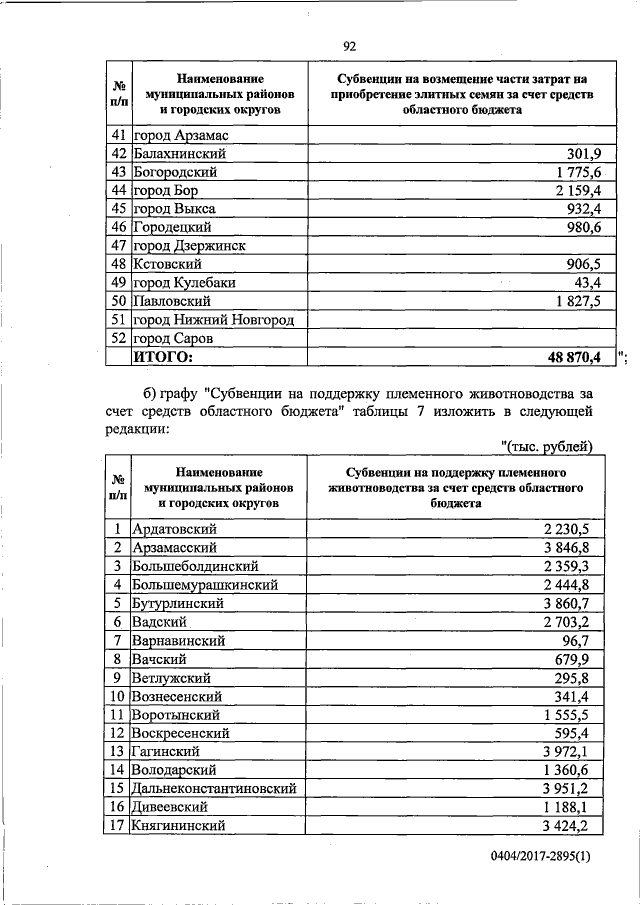 92

| № п/п | Наименование муниципальных районов и городских округов | Субвенции на возмещение части затрат на приобретение элитных семян за счет средств областного бюджета |
|---|---|---|
| 41 | город Арзамас | |
| 42 | Балахнинский | 301,9 |
| 43 | Богородский | 1 775,6 |
| 44 | город Бор | 2 159,4 |
| 45 | город Выкса | 932,4 |
| 46 | Городецкий | 980,6 |
| 47 | город Дзержинск | |
| 48 | Кстовский | 906,5 |
| 49 | город Кулебаки | 43,4 |
| 50 | Павловский | 1 827,5 |
| 51 | город Нижний Новгород | |
| 52 | город Саров | |
| | ИТОГО: | 48 870,4 |

";

б) графу "Субвенции на поддержку племенного животноводства за счет средств областного бюджета" таблицы 7 изложить в следующей редакции:

"(тыс. рублей)

| № п/п | Наименование муниципальных районов и городских округов | Субвенции на поддержку племенного животноводства за счет средств областного бюджета |
|---|---|---|
| 1 | Ардатовский | 2 230,5 |
| 2 | Арзамасский | 3 846,8 |
| 3 | Большеболдинский | 2 359,3 |
| 4 | Большемурашкинский | 2 444,8 |
| 5 | Бутурлинский | 3 860,7 |
| 6 | Вадский | 2 703,2 |
| 7 | Варнавинский | 96,7 |
| 8 | Вачский | 679,9 |
| 9 | Ветлужский | 295,8 |
| 10 | Вознесенский | 341,4 |
| 11 | Воротынский | 1 555,5 |
| 12 | Воскресенский | 595,4 |
| 13 | Гагинский | 3 972,1 |
| 14 | Володарский | 1 360,6 |
| 15 | Дальнеконстантиновский | 3 951,2 |
| 16 | Дивеевский | 1 188,1 |
| 17 | Княгининский | 3 424,2 |

0404/2017-2895(1)